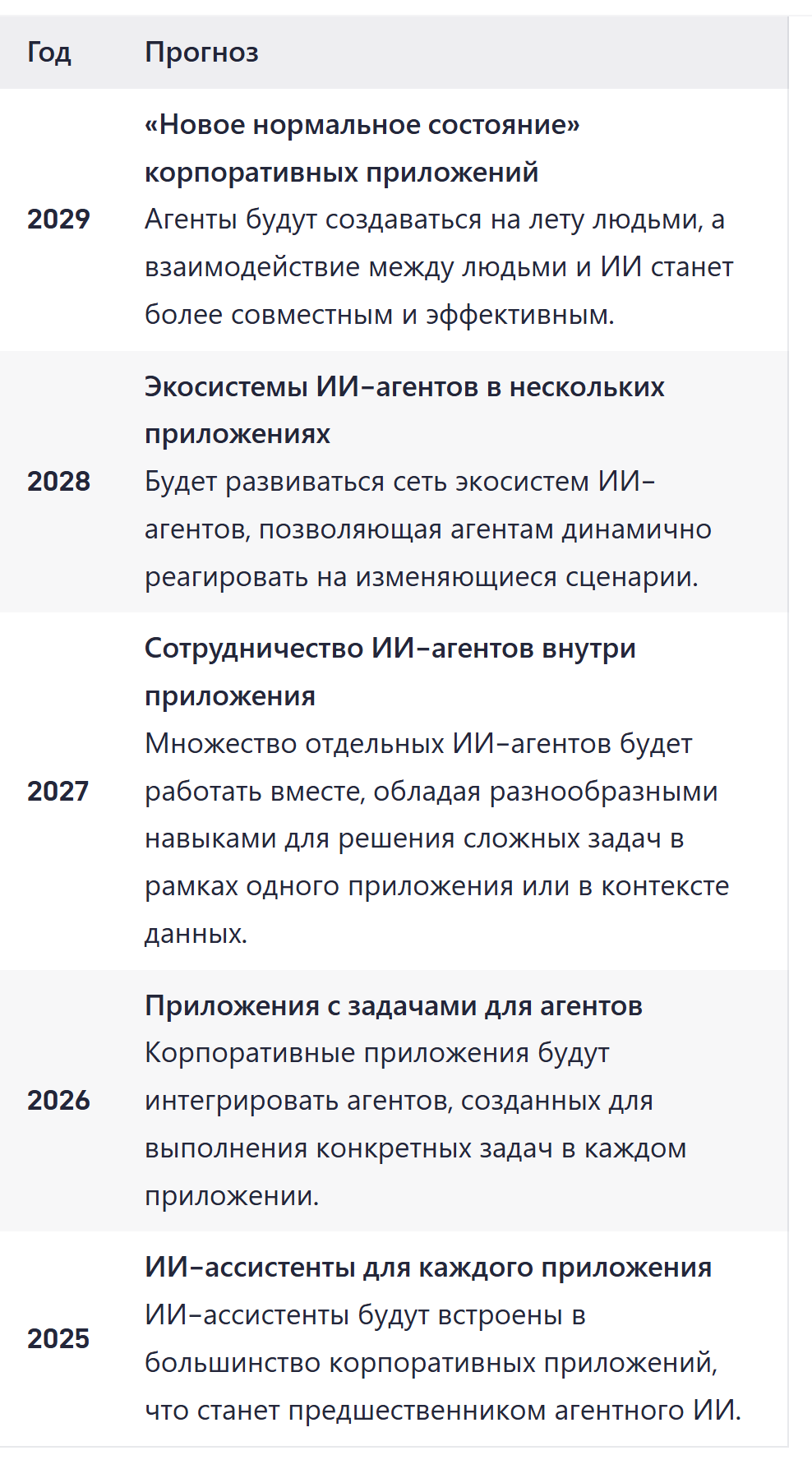 | Год | Прогноз |
|---|---|
| 2029 | «Новое нормальное состояние» корпоративных приложений Агенты будут создаваться на лету людьми, а взаимодействие между людьми и ИИ станет более совместным и эффективным. |
| 2028 | Экосистемы ИИ-агентов в нескольких приложениях Будет развиваться сеть экосистем ИИ-агентов, позволяющая агентам динамично реагировать на изменяющиеся сценарии. |
| 2027 | Сотрудничество ИИ-агентов внутри приложения Множество отдельных ИИ-агентов будет работать вместе, обладая разнообразными навыками для решения сложных задач в рамках одного приложения или в контексте данных. |
| 2026 | Приложения с задачами для агентов Корпоративные приложения будут интегрировать агентов, созданных для выполнения конкретных задач в каждом приложении. |
| 2025 | ИИ-ассистенты для каждого приложения ИИ-ассистенты будут встроены в большинство корпоративных приложений, что станет предшественником агентного ИИ. |